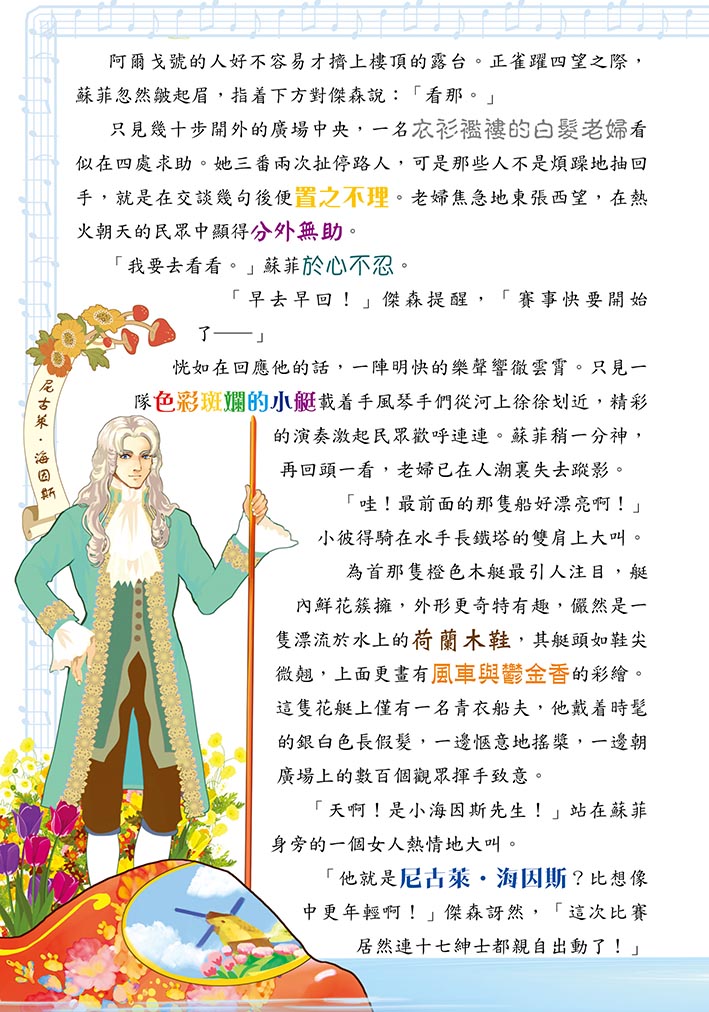 阿爾戈號的人好不容易才擠上樓頂的露台。正雀躍四望之際，蘇菲忽然皺起眉，指着下方對傑森說：「看那。」

只見幾十步開外的廣場中央，一名衣衫襤褸的白髮老婦看似在四處求助。她三番兩次扯停路人，可是那些人不是煩躁地抽回手，就是在交談幾句後便置之不理。老婦焦急地東張西望，在熱火朝天的民眾中顯得分外無助。

「我要去看看。」蘇菲於心不忍。

「早去早回！」傑森提醒，「賽事快要開始了——」

恍如在回應他的話，一陣明快的樂聲響徹雲霄。只見一隊色彩斑斕的小艇載着手風琴手們從河上徐徐划近，精彩的演奏激起民眾歡呼連連。蘇菲稍一分神，再回頭一看，老婦已在人潮裏失去蹤影。

「哇！最前面的那隻船好漂亮啊！」小彼得騎在水手長鐵塔的雙肩上大叫。

為首那隻橙色木艇最引人注目，艇內鮮花簇擁，外形更奇特有趣，儼然是一隻漂流於水上的荷蘭木鞋，其艇頭如鞋尖微翹，上面更畫有風車與鬱金香的彩繪。這隻花艇上僅有一名青衣船夫，他戴着時髦的銀白色長假髮，一邊愜意地搖槳，一邊朝廣場上的數百個觀眾揮手致意。

「天啊！是小海因斯先生！」站在蘇菲身旁的一個女人熱情地大叫。

「他就是尼古萊・海因斯？比想像中更年輕啊！」傑森訝然，「這次比賽居然連十七紳士都親自出動了！」

尼古萊・海因斯